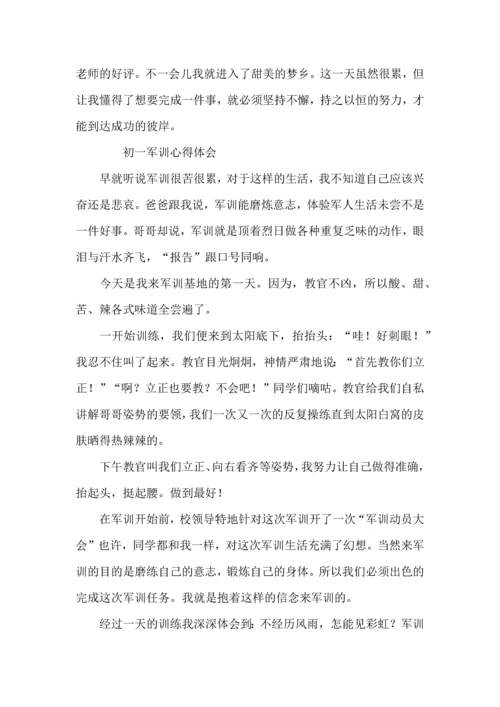 老师的好评。不一会儿我就进入了甜美的梦乡。这一天虽然很累，但让我懂得了想要完成一件事，就必须坚持不懈，持之以恒的努力，才能到达成功的彼岸。

初一军训心得体会

早就听说军训很苦很累，对于这样的生活，我不知道自己应该兴奋还是悲哀。爸爸跟我说，军训能磨炼意志，体验军人生活未尝不是一件好事。哥哥却说，军训就是顶着烈日做各种重复乏味的动作，眼泪与汗水齐飞，“报告”跟口号同响。

今天是我来军训基地的第一天。因为，教官不凶，所以酸、甜、苦、辣各式味道全尝遍了。

一开始训练，我们便来到太阳底下，抬抬头：“哇！好刺眼！”我忍不住叫了起来。教官目光炯炯，神情严肃地说：“首先教你们立正！”“啊？立正也要教？不会吧！”同学们嘀咕。教官给我们自私讲解哥哥姿势的要领，我们一次又一次的反复操练直到太阳白窝的皮肤晒得热辣辣的。

下午教官叫我们立正、向右看齐等姿势，我努力让自己做得准确，抬起头，挺起腰。做到最好！

在军训开始前，校领导特地针对这次军训开了一次“军训动员大会”也许，同学都和我一样，对这次军训生活充满了幻想。当然来军训的目的是磨练自己的意志，锻炼自己的身体。所以我们必须出色的完成这次军训任务。我就是抱着这样的信念来军训的。

经过一天的训练我深深体会到：不经历风雨，怎能见彩虹？军训